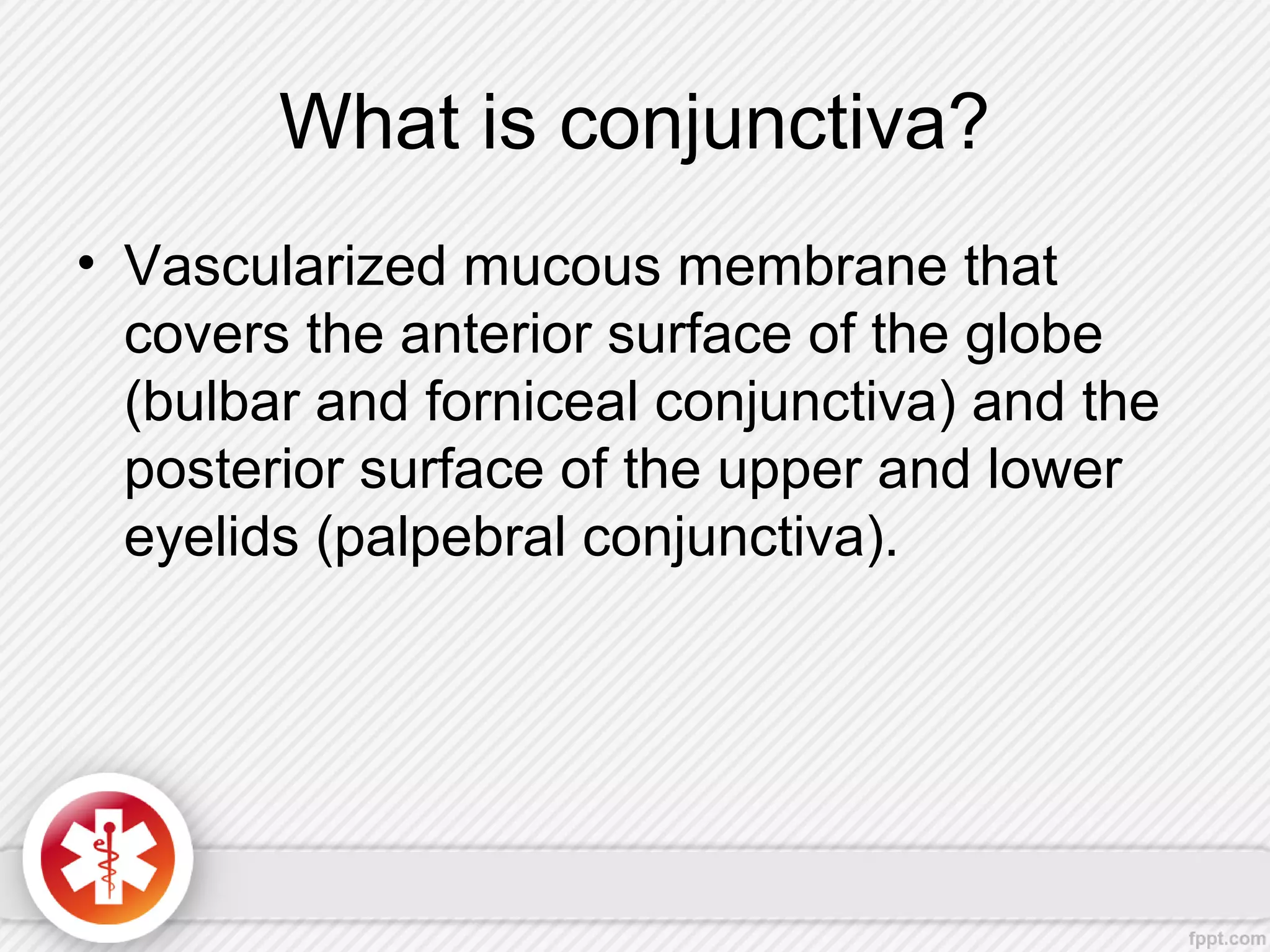 What is conjunctiva?

• Vascularized mucous membrane that covers the anterior surface of the globe (bulbar and forniceal conjunctiva) and the posterior surface of the upper and lower eyelids (palpebral conjunctiva).

fppt.com